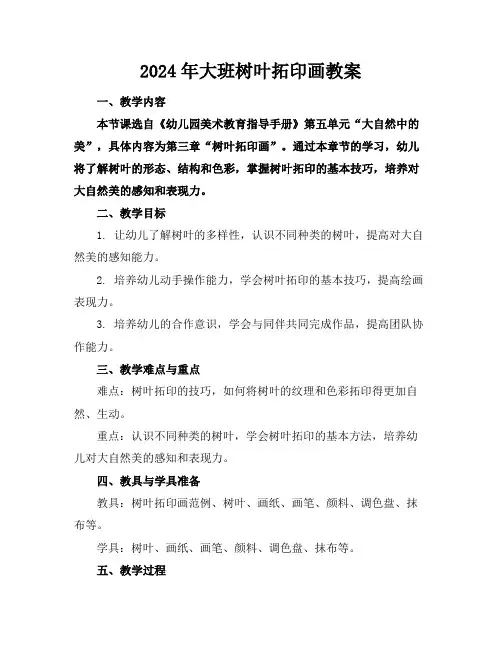 2024年大班树叶拓印画教案

一、教学内容

本节课选自《幼儿园美术教育指导手册》第五单元“大自然中的美”，具体内容为第三章“树叶拓印画”。通过本章节的学习，幼儿将了解树叶的形态、结构和色彩，掌握树叶拓印的基本技巧，培养对大自然美的感知和表现力。

二、教学目标

1. 让幼儿了解树叶的多样性，认识不同种类的树叶，提高对大自然美的感知能力。

2. 培养幼儿动手操作能力，学会树叶拓印的基本技巧，提高绘画表现力。

3. 培养幼儿的合作意识，学会与同伴共同完成作品，提高团队协作能力。

三、教学难点与重点

难点：树叶拓印的技巧，如何将树叶的纹理和色彩拓印得更加自然、生动。

重点：认识不同种类的树叶，学会树叶拓印的基本方法，培养幼儿对大自然美的感知和表现力。

四、教具与学具准备

教具：树叶拓印画范例、树叶、画纸、画笔、颜料、调色盘、抹布等。

学具：树叶、画纸、画笔、颜料、调色盘、抹布等。

五、教学过程